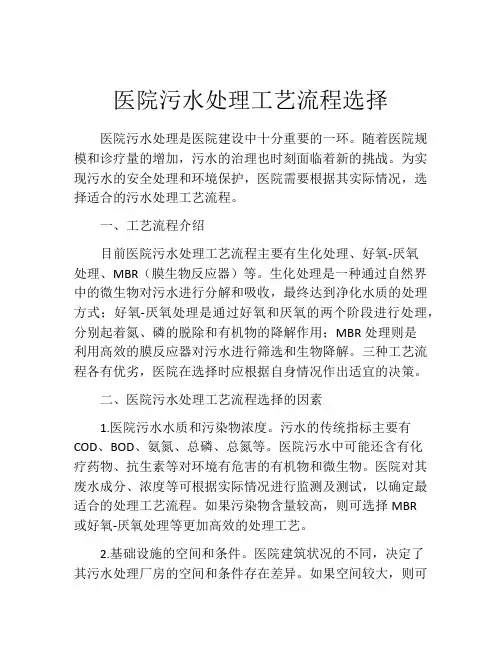 医院污水处理工艺流程选择

医院污水处理是医院建设中十分重要的一环。随着医院规模和诊疗量的增加，污水的治理也时刻面临着新的挑战。为实现污水的安全处理和环境保护，医院需要根据其实际情况，选择适合的污水处理工艺流程。

一、工艺流程介绍

目前医院污水处理工艺流程主要有生化处理、好氧-厌氧处理、MBR（膜生物反应器）等。生化处理是一种通过自然界中的微生物对污水进行分解和吸收，最终达到净化水质的处理方式；好氧-厌氧处理是通过好氧和厌氧的两个阶段进行处理，分别起着氮、磷的脱除和有机物的降解作用；MBR 处理则是利用高效的膜反应器对污水进行筛选和生物降解。三种工艺流程各有优劣，医院在选择时应根据自身情况作出适宜的决策。

二、医院污水处理工艺流程选择的因素

1.医院污水水质和污染物浓度。污水的传统指标主要有 COD、BOD、氨氮、总磷、总氮等。医院污水中可能还含有化疗药物、抗生素等对环境有危害的有机物和微生物。医院对其废水成分、浓度等可根据实际情况进行监测及测试，以确定最适合的处理工艺流程。如果污染物含量较高，则可选择 MBR 或好氧-厌氧处理等更加高效的处理工艺。

2.基础设施的空间和条件。医院建筑状况的不同，决定了其污水处理厂房的空间和条件存在差异。如果空间较大，则可